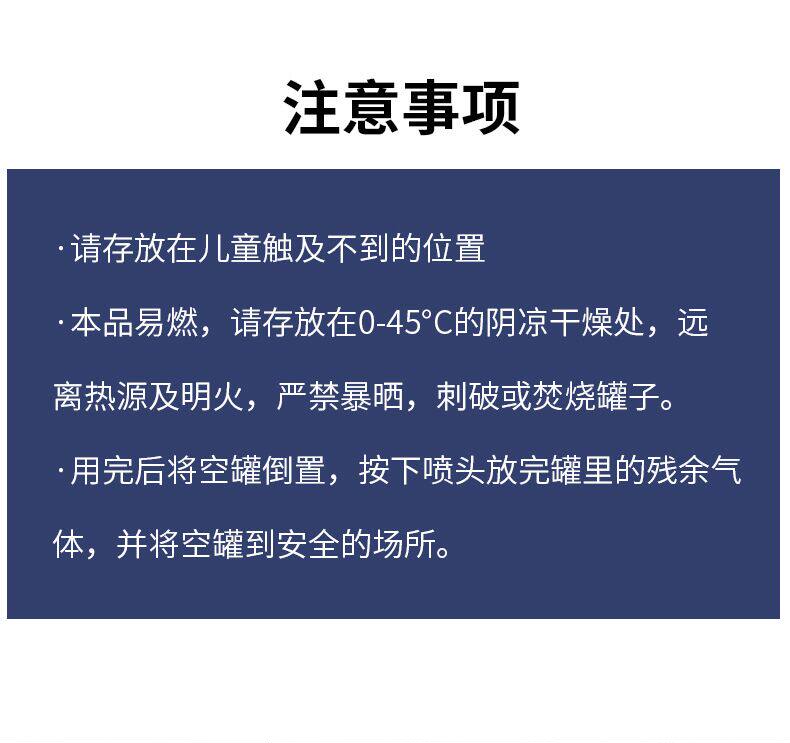 注意事项

·请存放在儿童触及不到的位置

·本品易燃，请存放在0-45°C的阴凉干燥处，远离热源及明火，严禁暴晒，刺破或焚烧罐子。

·用完后将空罐倒置，按下喷头放完罐里的残余气体，并将空罐到安全的场所。